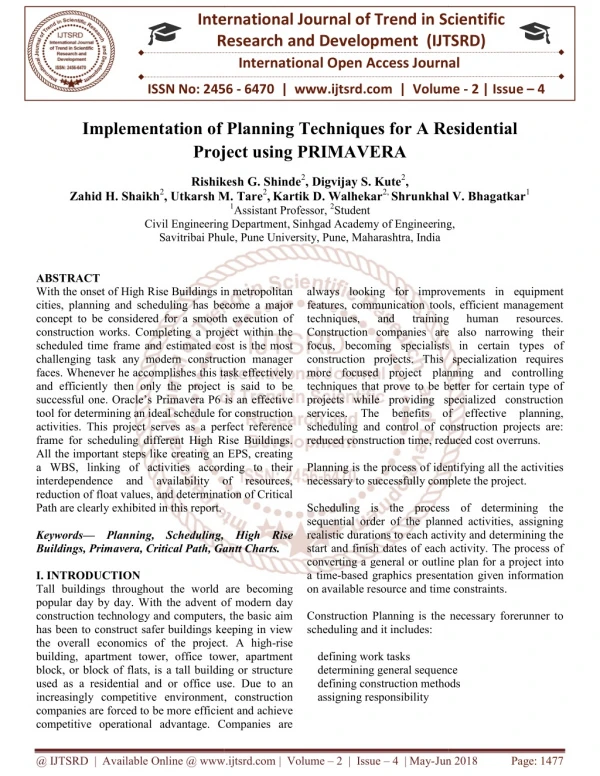 IJTSRD International Journal of Trend in Scientific Research and Development ISSN: 2456-6470

International Journal of Trend in Scientific Research and Development (IJTSRD)

International Open Access Journal

ISSN No: 2456 - 6470 | www.ijtsrd.com | Volume - 2 | Issue – 4

Implementation of Planning Techniques for A Residential Project using PRIMAVERA

Rishikesh G. Shinde$^2$, Digvijay S. Kute$^2$, Zahid H. Shaikh$^2$, Utkarsh M. Tare$^2$, Kartik D. Walhekar$^2$, Shrunkhal V. Bhagatkar$^1$

$^1$Assistant Professor, $^2$Student

Civil Engineering Department, Sinhgad Academy of Engineering, Savitribai Phule, Pune University, Pune, Maharashtra, India

ABSTRACT

With the onset of High Rise Buildings in metropolitan cities, planning and scheduling has become a major concept to be considered for a smooth execution of construction works. Completing a project within the scheduled time frame and estimated cost is the most challenging task any modern construction manager faces. Whenever he accomplishes this task effectively and efficiently then only the project is said to be successful one. Oracle's Primavera P6 is an effective tool for determining an ideal schedule for construction activities. This project serves as a perfect reference frame for scheduling different High Rise Buildings. All the important steps like creating an EPS, creating a WBS, linking of activities according to their interdependence and availability of resources, reduction of float values, and determination of Critical Path are clearly exhibited in this report.

Keywords— Planning, Scheduling, High Rise Buildings, Primavera, Critical Path, Gantt Charts.

I. INTRODUCTION

Tall buildings throughout the world are becoming popular day by day. With the advent of modern day construction technology and computers, the basic aim has been to construct safer buildings keeping in view the overall economics of the project. A high-rise building, apartment tower, office tower, apartment block, or block of flats, is a tall building or structure used as a residential and or office use. Due to an increasingly competitive environment, construction companies are forced to be more efficient and achieve competitive operational advantage. Companies are always looking for improvements in equipment features, communication tools, efficient management techniques, and training human resources. Construction companies are also narrowing their focus, becoming specialists in certain types of construction projects. This specialization requires more focused project planning and controlling techniques that prove to be better for certain type of projects while providing specialized construction services. The benefits of effective planning, scheduling and control of construction projects are: reduced construction time, reduced cost overruns.

Planning is the process of identifying all the activities necessary to successfully complete the project.

Scheduling is the process of determining the sequential order of the planned activities, assigning realistic durations to each activity and determining the start and finish dates of each activity. The process of converting a general or outline plan for a project into a time-based graphics presentation given information on available resource and time constraints.

Construction Planning is the necessary forerunner to scheduling and it includes:

defining work tasks
determining general sequence
defining construction methods
assigning responsibility

@ IJTSRD | Available Online @ www.ijtsrd.com | Volume – 2 | Issue – 4 | May-Jun 2018 Page: 1477